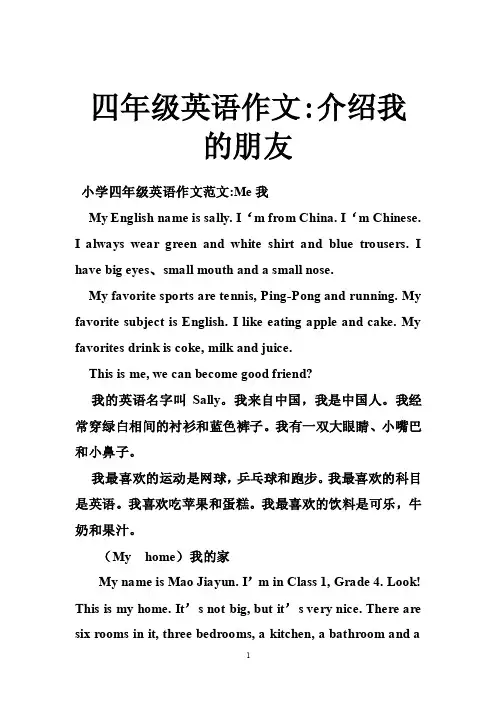 四年级英语作文:介绍我的朋友

小学四年级英语作文范文:Me 我

My English name is sally. I‘m from China. I‘m Chinese. I always wear green and white shirt and blue trousers. I have big eyes、small mouth and a small nose.

My favorite sports are tennis, Ping-Pong and running. My favorite subject is English. I like eating apple and cake. My favorites drink is coke, milk and juice.

This is me, we can become good friend?

我的英语名字叫 Sally。我来自中国，我是中国人。我经常穿绿白相间的衬衫和蓝色裤子。我有一双大眼睛、小嘴巴和小鼻子。

我最喜欢的运动是网球，乒乓球和跑步。我最喜欢的科目是英语。我喜欢吃苹果和蛋糕。我最喜欢的饮料是可乐，牛奶和果汁。

（My home）我的家

My name is Mao Jiayun. I’m in Class 1, Grade 4. Look! This is my home. It’s not big, but it’s very nice. There are six rooms in it, three bedrooms, a kitchen, a bathroom and a

1